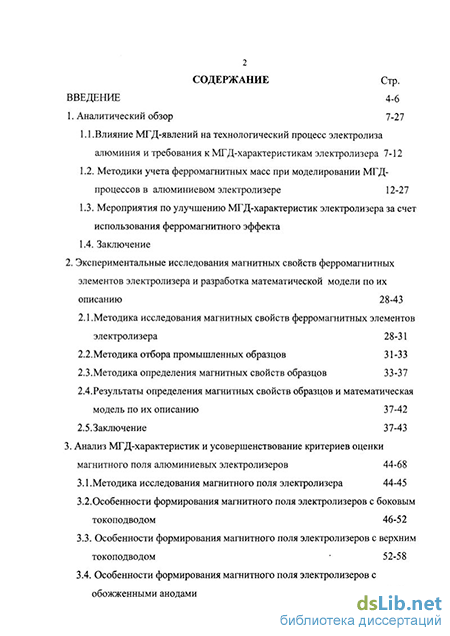 2

СОДЕРЖАНИЕ Стр.

ВВЕДЕНИЕ 4-6

1. Аналитический обзор 7-27

1.1.Влияние МГД-явлений на технологический процесс электролиза алюминия и требования к МГД-характеристикам электролизера 7-12

1.2. Методики учета ферромагнитных масс при моделировании МГД-процессов в алюминиевом электролизере 12-27

1.3. Мероприятия по улучшению МГД-характеристик электролизера за счет использования ферромагнитного эффекта

1.4. Заключение

2. Экспериментальные исследования магнитных свойств ферромагнитных элементов электролизера и разработка математической модели по их описанию 28-43

2.1.Методика исследования магнитных свойств ферромагнитных элементов электролизера 28-31

2.2.Методика отбора промышленных образцов 31-33

2.3.Методика определения магнитных свойств образцов 33-37

2.4.Результаты определения магнитных свойств образцов и математическая модель по их описанию 37-42

2.5.Заключение 37-43

3. Анализ МГД-характеристик и усовершенствование критериев оценки магнитного поля алюминиевых электролизеров 44-68

3.1.Методика исследования магнитного поля электролизера 44-45

3.2.Особенности формирования магнитного поля электролизеров с боковым токоподводом 46-52

3.3. Особенности формирования магнитного поля электролизеров с верхним токоподводом 52-58

3.4. Особенности формирования магнитного поля электролизеров с обожженными анодами

dsLib.net
библиотека диссертаций